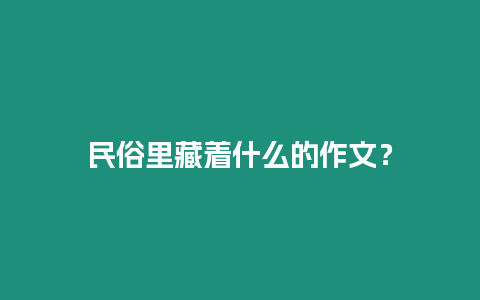 民俗里藏着什么的作文？